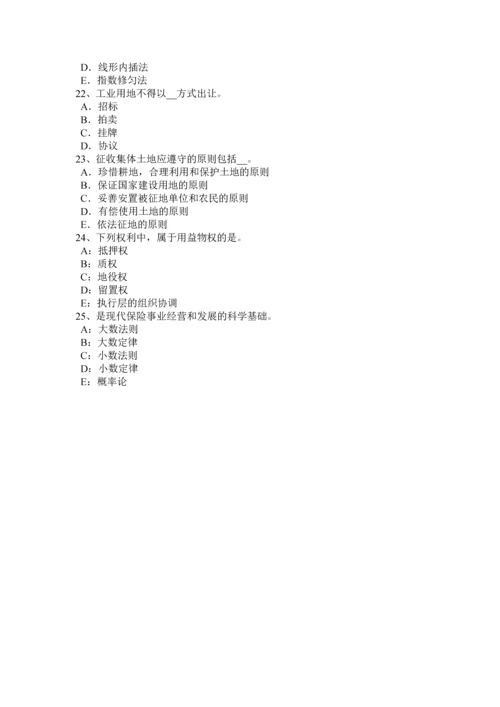 D．线形内插法
E．指数修匀法
22、工业用地不得以__方式出让。
A．招标
B．拍卖
C．挂牌
D．协议
23、征收集体土地应遵守的原则包括__。
A．珍惜耕地，合理利用和保护土地的原则
B．保证国家建设用地的原则
C．妥善安置被征地单位和农民的原则
D．有偿使用土地的原则
E．依法征地的原则
24、下列权利中，属于用益物权的是。
A：抵押权
B：质权
C：地役权
D：留置权
E：执行层的组织协调
25、是现代保险事业经营和发展的科学基础。
A：大数法则
B：大数定律
C：小数法则
D：小数定律
E：概率论